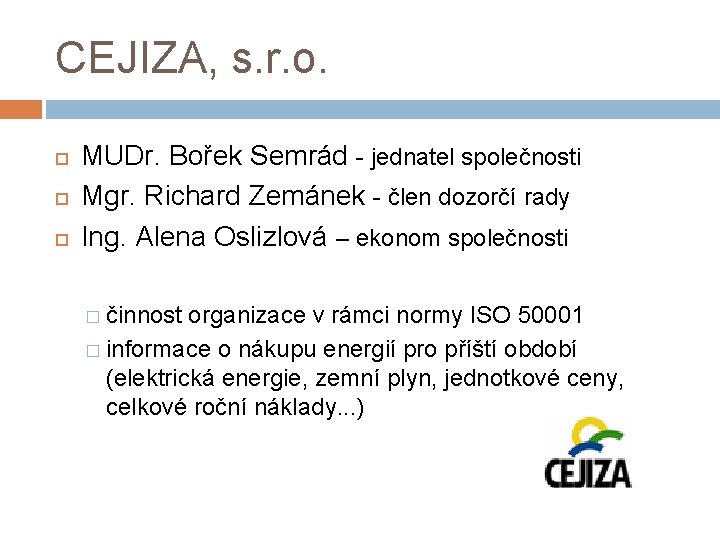 CEJIZA, s.r.o.

MUDr. Bořek Semrád - jednatel společnosti

Mgr. Richard Zemánek - člen dozorčí rady

Ing. Alena Oslizlová – ekonom společnosti

činnost organizace v rámci normy ISO 50001

informace o nákupu energií pro příští období (elektrická energie, zemní plyn, jednotkové ceny, celkové roční náklady...)

CEJIZA